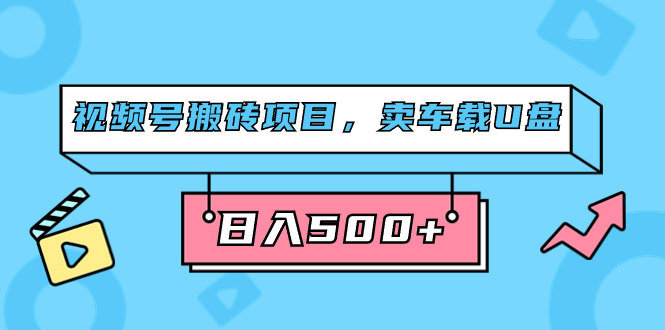 视频号搬砖项目，卖车载U盘

日入500+